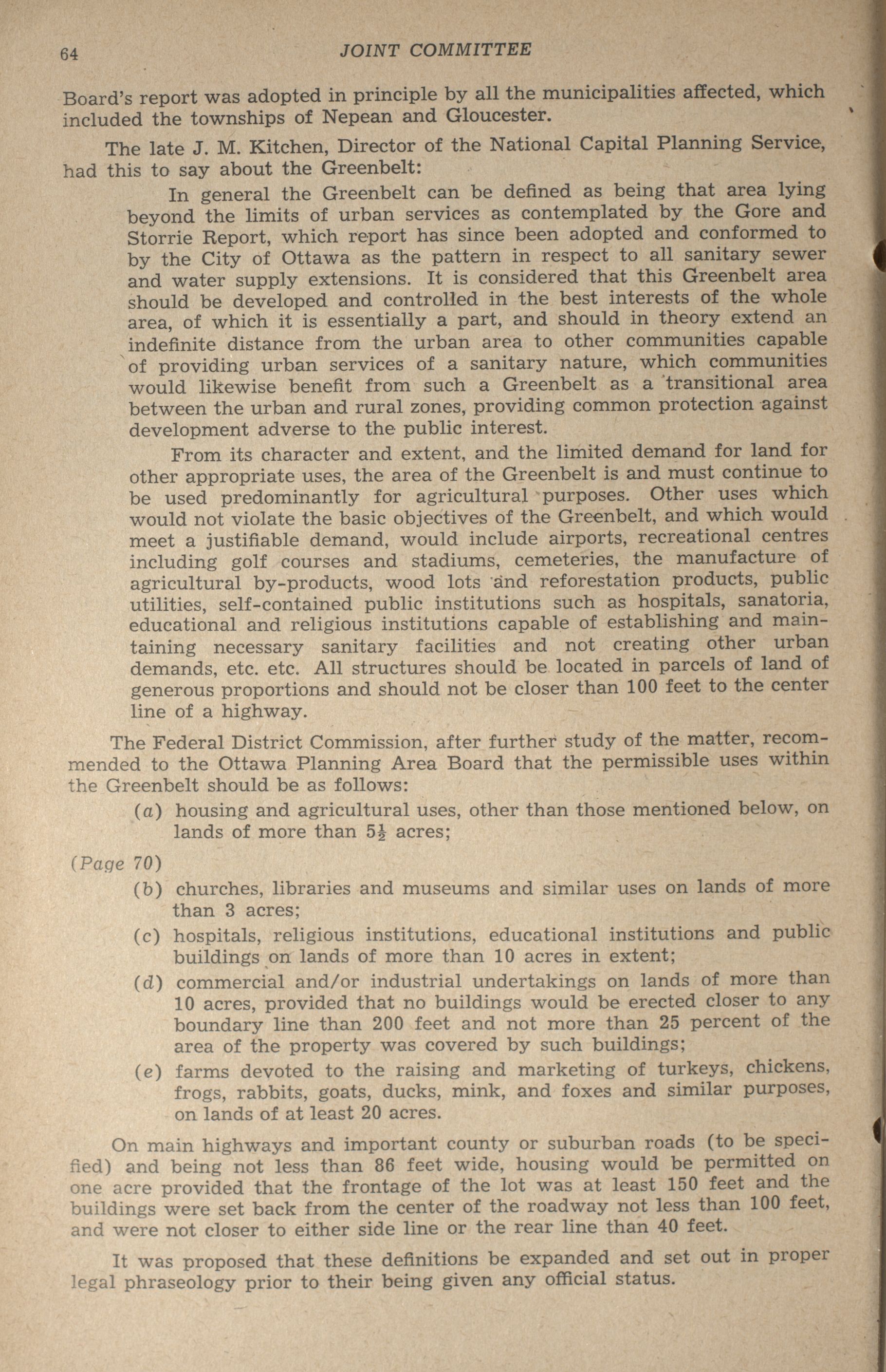 64 JOINT COMMITTEE

Board's report was adopted in principle by all the municipalities affected, which included the townships of Nepean and Gloucester.

The late J. M. Kitchen, Director of the National Capital Planning Service, had this to say about the Greenbelt:

In general the Greenbelt can be defined as being that area lying beyond the limits of urban services as contemplated by the Gore and Storrie Report, which report has since been adopted and conformed to by the City of Ottawa as the pattern in respect to all sanitary sewer and water supply extensions. It is considered that this Greenbelt area should be developed and controlled in the best interests of the whole area, of which it is essentially a part, and should in theory extend an indefinite distance from the urban area to other communities capable of providing urban services of a sanitary nature, which communities would likewise benefit from such a Greenbelt as a transitional area between the urban and rural zones, providing common protection against development adverse to the public interest.

From its character and extent, and the limited demand for land for other appropriate uses, the area of the Greenbelt is and must continue to be used predominantly for agricultural purposes. Other uses which would not violate the basic objectives of the Greenbelt, and which would meet a justifiable demand, would include airports, recreational centres including golf courses and stadiums, cemeteries, the manufacture of agricultural by-products, wood lots and reforestation products, public utilities, self-contained public institutions such as hospitals, sanatoria, educational and religious institutions capable of establishing and maintaining necessary sanitary facilities and not creating other urban demands, etc. etc. All structures should be located in parcels of land of generous proportions and should not be closer than 100 feet to the center line of a highway.

The Federal District Commission, after further study of the matter, recommended to the Ottawa Planning Area Board that the permissible uses within the Greenbelt should be as follows:

(a) housing and agricultural uses, other than those mentioned below, on lands of more than $5\frac{1}{2}$ acres;

(Page 70)

(b) churches, libraries and museums and similar uses on lands of more than 3 acres;

(c) hospitals, religious institutions, educational institutions and public buildings on lands of more than 10 acres in extent;

(d) commercial and/or industrial undertakings on lands of more than 10 acres, provided that no buildings would be erected closer to any boundary line than 200 feet and not more than 25 percent of the area of the property was covered by such buildings;

(e) farms devoted to the raising and marketing of turkeys, chickens, frogs, rabbits, goats, ducks, mink, and foxes and similar purposes, on lands of at least 20 acres.

On main highways and important county or suburban roads (to be specified) and being not less than 86 feet wide, housing would be permitted on one acre provided that the frontage of the lot was at least 150 feet and the buildings were set back from the center of the roadway not less than 100 feet, and were not closer to either side line or the rear line than 40 feet.

It was proposed that these definitions be expanded and set out in proper legal phraseology prior to their being given any official status.